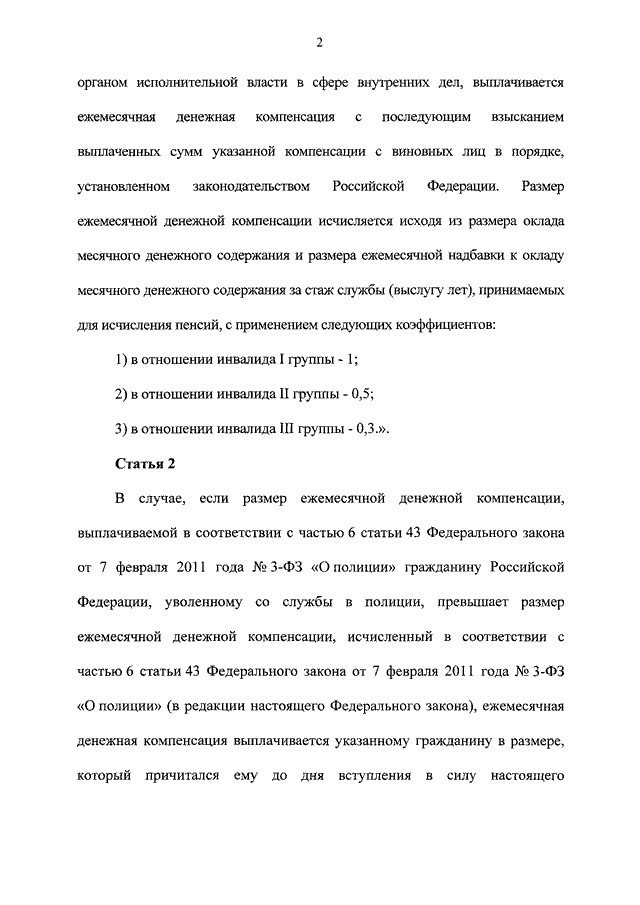 2

органом исполнительной власти в сфере внутренних дел, выплачивается ежемесячная денежная компенсация с последующим взысканием выплаченных сумм указанной компенсации с виновных лиц в порядке, установленном законодательством Российской Федерации. Размер ежемесячной денежной компенсации исчисляется исходя из размера оклада месячного денежного содержания и размера ежемесячной надбавки к окладу месячного денежного содержания за стаж службы (выслугу лет), принимаемых для исчисления пенсий, с применением следующих коэффициентов:

1) в отношении инвалида I группы - 1;

2) в отношении инвалида II группы - 0,5;

3) в отношении инвалида III группы - 0,3.».

Статья 2

В случае, если размер ежемесячной денежной компенсации, выплачиваемой в соответствии с частью 6 статьи 43 Федерального закона от 7 февраля 2011 года № 3-ФЗ «О полиции» гражданину Российской Федерации, уволенному со службы в полиции, превышает размер ежемесячной денежной компенсации, исчисленный в соответствии с частью 6 статьи 43 Федерального закона от 7 февраля 2011 года № 3-ФЗ «О полиции» (в редакции настоящего Федерального закона), ежемесячная денежная компенсация выплачивается указанному гражданину в размере, который причитался ему до дня вступления в силу настоящего